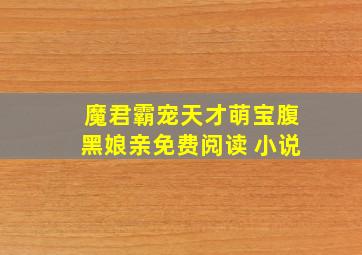 魔君霸宠天才萌宝腹黑娘亲免费阅读 小说